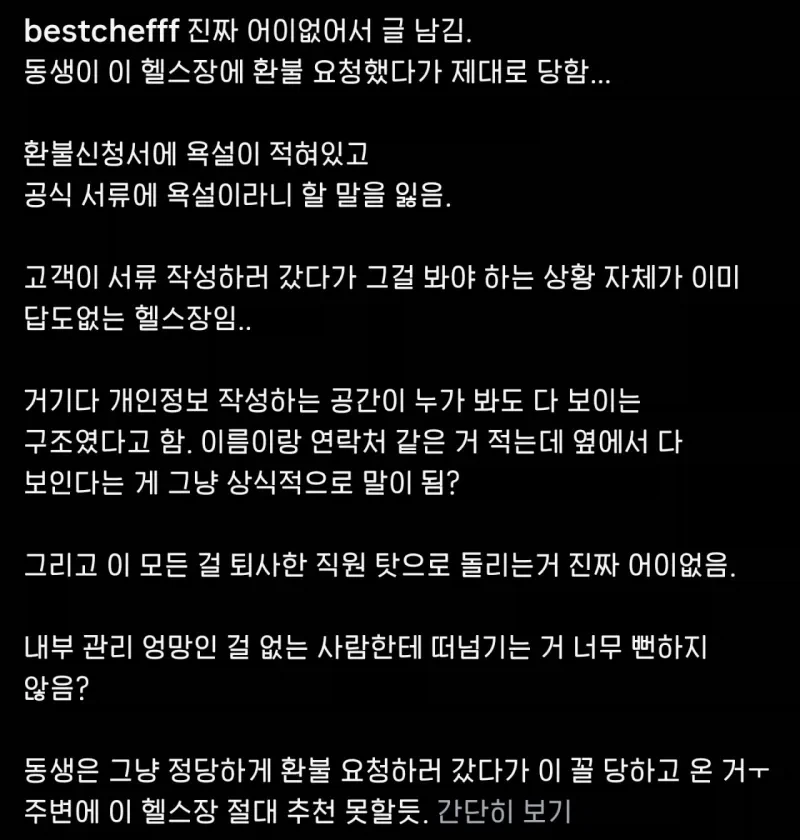 bestchefff 진짜 어이없어서 글 남김.
동생이 이 헬스장에 환불 요청했다가 제대로 당함...

환불신청서에 욕설이 적혀있고
공식 서류에 욕설이라니 할 말을 잃음.

고객이 서류 작성하러 갔다가 그걸 봐야 하는 상황 자체가 이미 답도없는 헬스장임..

거기다 개인정보 작성하는 공간이 누가 봐도 다 보이는 구조였다고 함. 이름이랑 연락처 같은 거 적는데 옆에서 다 보인다는 게 그냥 상식적으로 말이 됨?

그리고 이 모든 걸 퇴사한 직원 탓으로 돌리는거 진짜 어이없음.

내부 관리 엉망인 걸 없는 사람한테 떠넘기는 거 너무 뻔하지 않음?

동생은 그냥 정당하게 환불 요청하러 갔다가 이 꼴 당하고 온 거ㅜ
주변에 이 헬스장 절대 추천 못할듯. 간단히 보기